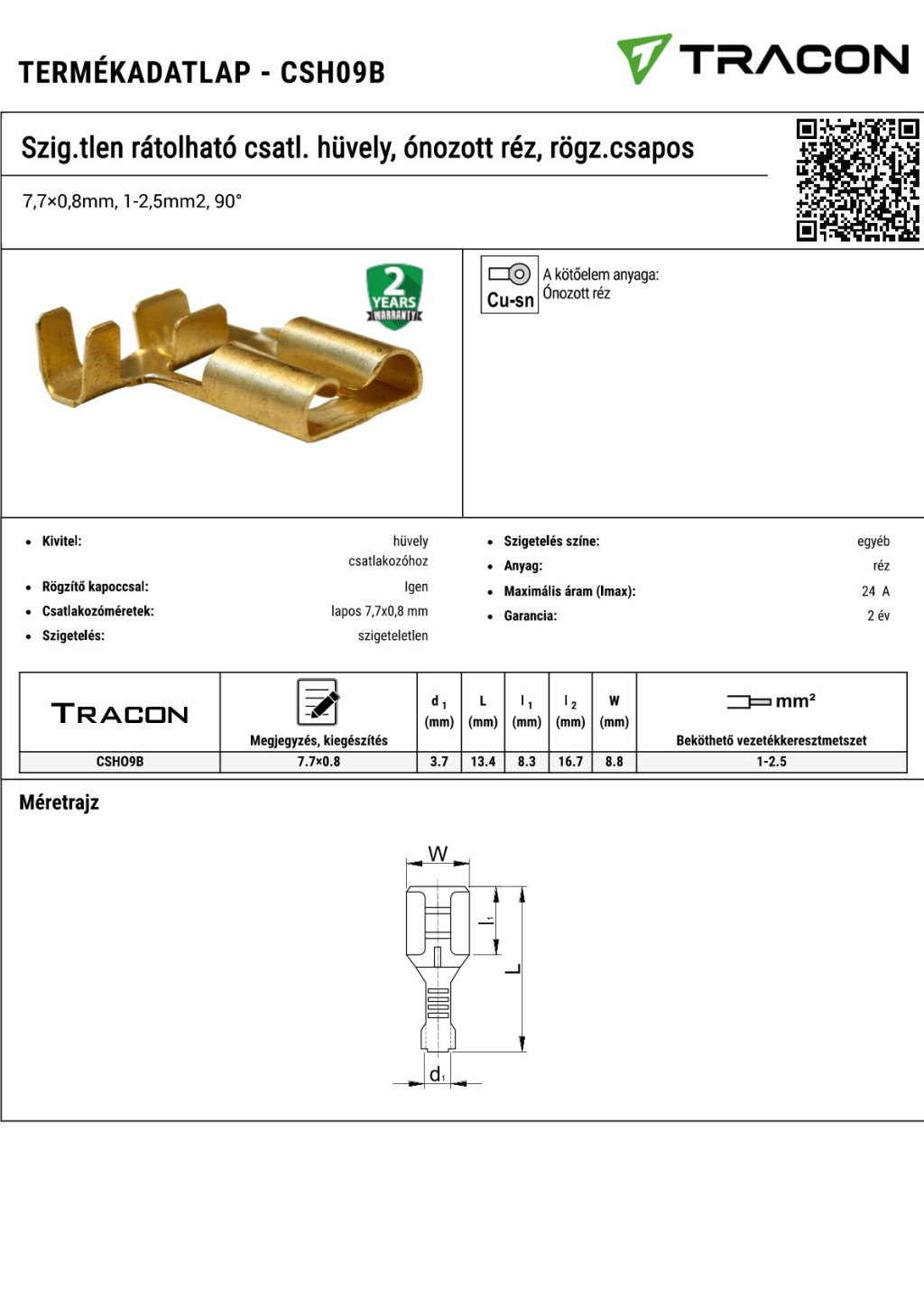 TERMÉKADATLAP - CSH09B

TRACON

Szig.tlen rátolható csatl. hüvely, ónozott réz, rögz.csapos

7,7×0,8mm, 1-2,5mm2, 90°

2 YEARS WARRANTY

Cu-sn

A kötőelem anyaga:
Ónozott réz

- Kivitel: hüvely csatlakozóhoz
- Rögzítő kapoccsal: Igen
- Csatlakozóméretek: lapos 7,7x0,8 mm
- Szigetelés: szigeteletlen

- Szigetelés színe: egyéb
- Anyag: réz
- Maximális áram (Imax): 24 A
- Garancia: 2 év

| TRACON | Megjegyzés, kiegészítés | $d_1$ (mm) | L (mm) | $l_1$ (mm) | $l_2$ (mm) | W (mm) | mm² Beköthető vezetékkeresztmetszet |
|---|---|---|---|---|---|---|---|
| CSH09B | 7.7×0.8 | 3.7 | 13.4 | 8.3 | 16.7 | 8.8 | 1-2.5 |

Méretrajz

W
$l_1$
L
$d_1$